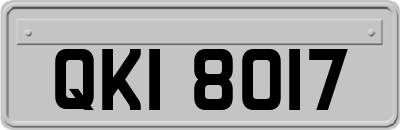 QKI 8017